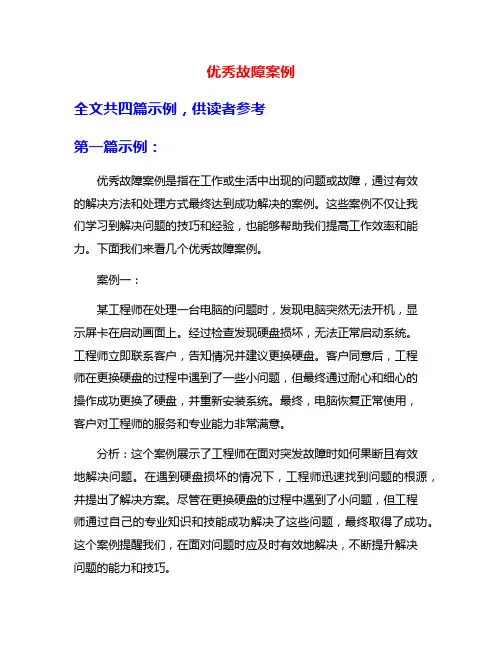 优秀故障案例

全文共四篇示例，供读者参考

第一篇示例：

优秀故障案例是指在工作或生活中出现的问题或故障，通过有效的解决方法和处理方式最终达到成功解决的案例。这些案例不仅让我们学习到解决问题的技巧和经验，也能够帮助我们提高工作效率和能力。下面我们来看几个优秀故障案例。

案例一：

某工程师在处理一台电脑的问题时，发现电脑突然无法开机，显示屏卡在启动画面上。经过检查发现硬盘损坏，无法正常启动系统。工程师立即联系客户，告知情况并建议更换硬盘。客户同意后，工程师在更换硬盘的过程中遇到了一些小问题，但最终通过耐心和细心的操作成功更换了硬盘，并重新安装系统。最终，电脑恢复正常使用，客户对工程师的服务和专业能力非常满意。

分析：这个案例展示了工程师在面对突发故障时如何果断且有效地解决问题。在遇到硬盘损坏的情况下，工程师迅速找到问题的根源，并提出了解决方案。尽管在更换硬盘的过程中遇到了小问题，但工程师通过自己的专业知识和技能成功解决了这些问题，最终取得了成功。这个案例提醒我们，在面对问题时应及时有效地解决，不断提升解决问题的能力和技巧。